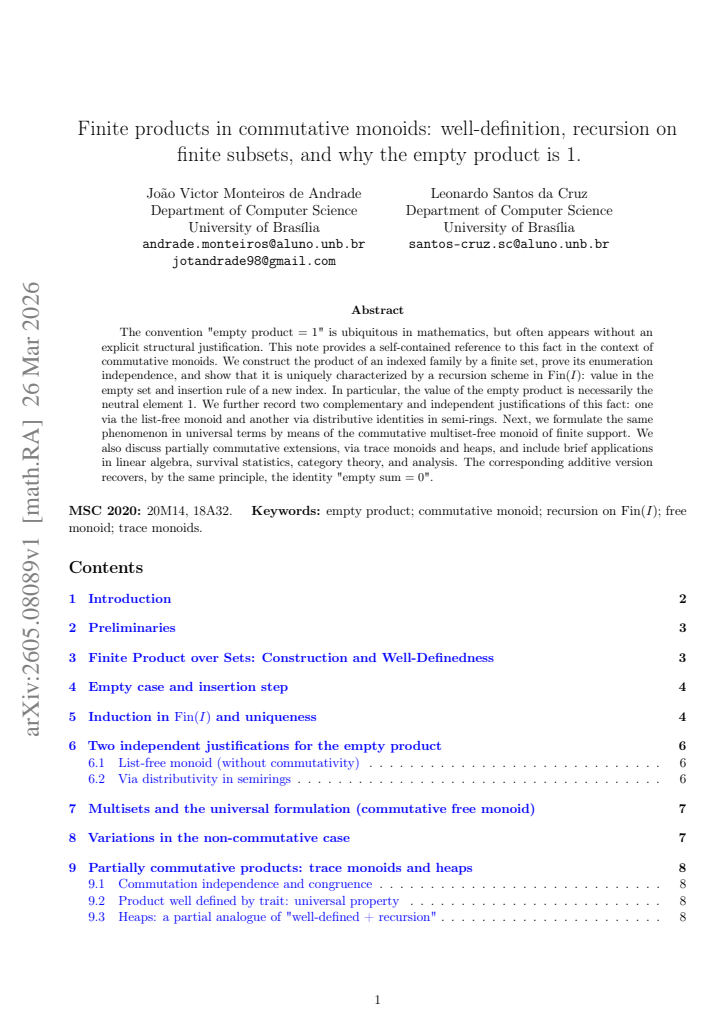 Finite products in commutative monoids: well-definition, recursion on finite subsets, and why the empty product is 1.

João Victor Monteiros de Andrade
Department of Computer Science
University of Brasília
andrade.monteiros@aluno.unb.br
jotandrade98@gmail.com

Leonardo Santos da Cruz
Department of Computer Science
University of Brasília
santos-cruz.sc@aluno.unb.br

Abstract

The convention "empty product = 1" is ubiquitous in mathematics, but often appears without an explicit structural justification. This note provides a self-contained reference to this fact in the context of commutative monoids. We construct the product of an indexed family by a finite set, prove its enumeration independence, and show that it is uniquely characterized by a recursion scheme in $\mathrm{Fin}(I)$: value in the empty set and insertion rule of a new index. In particular, the value of the empty product is necessarily the neutral element 1. We further record two complementary and independent justifications of this fact: one via the list-free monoid and another via distributive identities in semi-rings. Next, we formulate the same phenomenon in universal terms by means of the commutative multiset-free monoid of finite support. We also discuss partially commutative extensions, via trace monoids and heaps, and include brief applications in linear algebra, survival statistics, category theory, and analysis. The corresponding additive version recovers, by the same principle, the identity "empty sum = 0".

MSC 2020: 20M14, 18A32. Keywords: empty product; commutative monoid; recursion on $\mathrm{Fin}(I)$; free monoid; trace monoids.

Contents

1 Introduction 2

2 Preliminaries 3

3 Finite Product over Sets: Construction and Well-Definedness 3

4 Empty case and insertion step 4

5 Induction in $\mathrm{Fin}(I)$ and uniqueness 4

6 Two independent justifications for the empty product 6
6.1 List-free monoid (without commutativity) 6
6.2 Via distributivity in semirings 6

7 Multisets and the universal formulation (commutative free monoid) 7

8 Variations in the non-commutative case 7

9 Partially commutative products: trace monoids and heaps 8
9.1 Commutation independence and congruence 8
9.2 Product well defined by trait: universal property 8
9.3 Heaps: a partial analogue of "well-defined + recursion" 8

1

arXiv:2605.08089v1 [math.RA] 26 Mar 2026